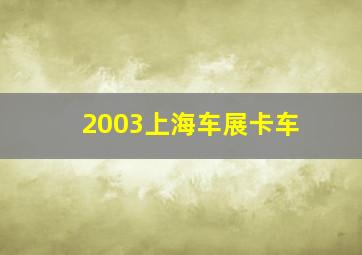 2003上海车展卡车